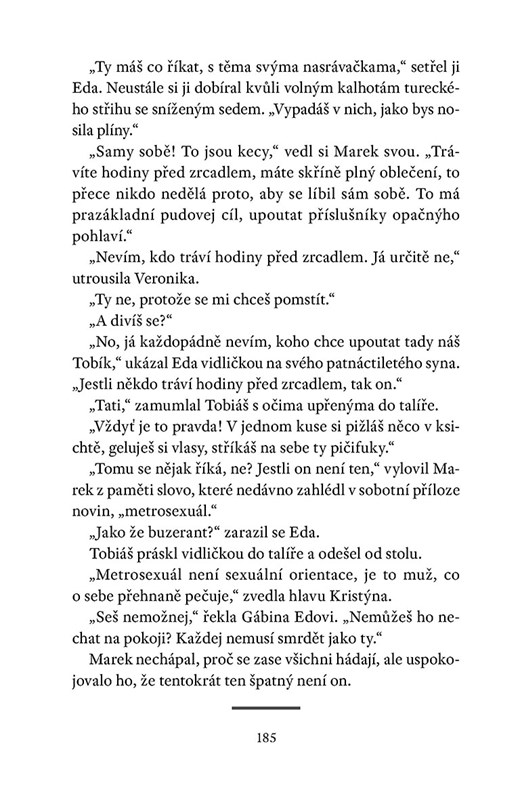 „Ty máš co říkat, s těma svýma nasrávačkama," setřel ji Eda. Neustále si ji dobíral kvůli volným kalhotám tureckého střihu se sníženým sedem. „Vypadáš v nich, jako bys nosila plíny."

„Samy sobě! To jsou kecy," vedl si Marek svou. „Trávíte hodiny před zrcadlem, máte skříně plný oblečení, to přece nikdo nedělá proto, aby se líbil sám sobě. To má prazákladní pudovej cíl, upoutat příslušníky opačnýho pohlaví."

„Nevím, kdo tráví hodiny před zrcadlem. Já určitě ne," utrousila Veronika.

„Ty ne, protože se mi chceš pomstít."

„A divíš se?"

„No, já každopádně nevím, koho chce upoutat tady náš Tobík," ukázal Eda vidličkou na svého patnáctiletého syna. „Jestli někdo tráví hodiny před zrcadlem, tak on."

„Tati," zamumlal Tobiáš s očima upřenýma do talíře.

„Vždyť je to pravda! V jednom kuse si pižláš něco v ksichtě, geluješ si vlasy, stříkáš na sebe ty pičifuky."

„Tomu se nějak říká, ne? Jestli on není ten," vylovil Marek z paměti slovo, které nedávno zahlédl v sobotní příloze novin, „metrosexuál."

„Jako že buzerant?" zarazil se Eda.

Tobiáš práskl vidličkou do talíře a odešel od stolu.

„Metrosexuál není sexuální orientace, je to muž, co o sebe přehnaně pečuje," zvedla hlavu Kristýna.

„Seš nemožnej," řekla Gábina Edovi. „Nemůžeš ho nechat na pokoji? Každej nemusí smrdět jako ty."

Marek nechápal, proč se zase všichni hádají, ale uspokojovalo ho, že tentokrát ten špatný není on.

185